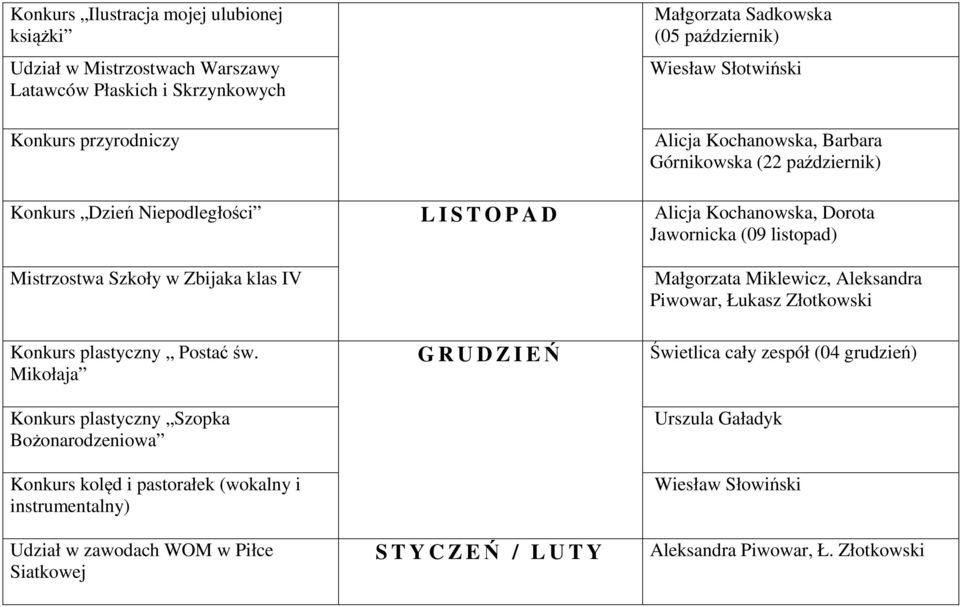 | | | |
|---|---|---|
| Konkurs „Ilustracja mojej ulubionej książki” | | Małgorzata Sadkowska (05 październik) |
| Udział w Mistrzostwach Warszawy Latawców Płaskich i Skrzynkowych | | Wiesław Słotwiński |
| Konkurs przyrodniczy | | Alicja Kochanowska, Barbara Górnikowska (22 październik) |
| Konkurs „Dzień Niepodległości” | L I S T O P A D | Alicja Kochanowska, Dorota Jawornicka (09 listopad) |
| Mistrzostwa Szkoły w Zbijaka klas IV | | Małgorzata Miklewicz, Aleksandra Piwowar, Łukasz Złotkowski |
| Konkurs plastyczny „ Postać św. Mikołaja” | G R U D Z I E Ń | Świetlica cały zespół (04 grudzień) |
| Konkurs plastyczny „Szopka Bożonarodzeniowa” | | Urszula Gaładyk |
| Konkurs kolęd i pastorałek (wokalny i instrumentalny) | | Wiesław Słowiński |
| Udział w zawodach WOM w Piłce Siatkowej | S T Y C Z E Ń / L U T Y | Aleksandra Piwowar, Ł. Złotkowski |